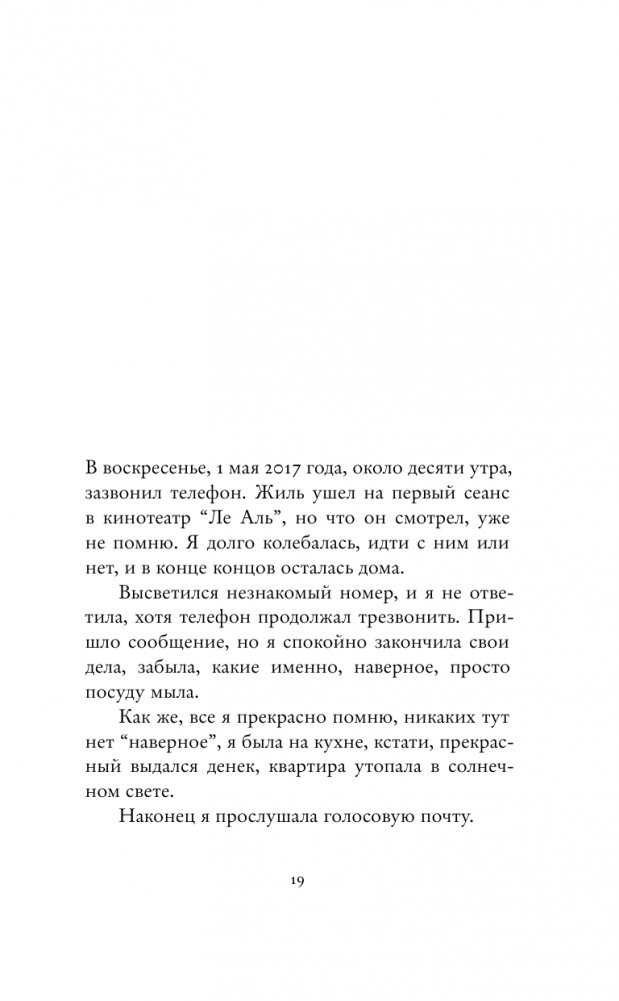 В воскресенье, 1 мая 2017 года, около десяти утра, зазвонил телефон. Жиль ушел на первый сеанс в кинотеатр “Ле Аль”, но что он смотрел, уже не помню. Я долго колебалась, идти с ним или нет, и в конце концов осталась дома.

Высветился незнакомый номер, и я не ответила, хотя телефон продолжал трезвонить. Пришло сообщение, но я спокойно закончила свои дела, забыла, какие именно, наверное, просто посуду мыла.

Как же, все я прекрасно помню, никаких тут нет “наверное”, я была на кухне, кстати, прекрасный выдался денек, квартира утопала в солнечном свете.

Наконец я прослушала голосовую почту.

19